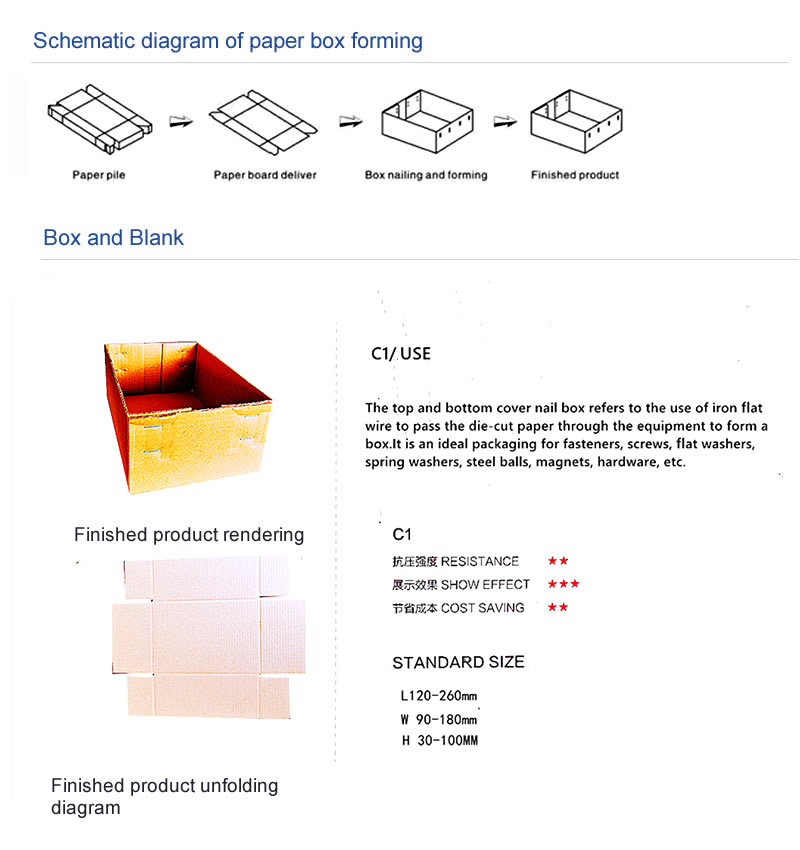 Schematic diagram of paper box forming

Paper pile

Paper board deliver

Box nailing and forming

Finished product

Box and Blank

Finished product rendering

Finished product unfolding diagram

C1/ USE

The top and bottom cover nail box refers to the use of iron flat wire to pass the die-cut paper through the equipment to form a box.It is an ideal packaging for fasteners, screws, flat washers, spring washers, steel balls, magnets, hardware, etc.

C1

抗压强度 RESISTANCE ★★

展示效果 SHOW EFFECT ★★★

节省成本 COST SAVING ★★

STANDARD SIZE

L120-260mm

W 90-180mm

H 30-100MM